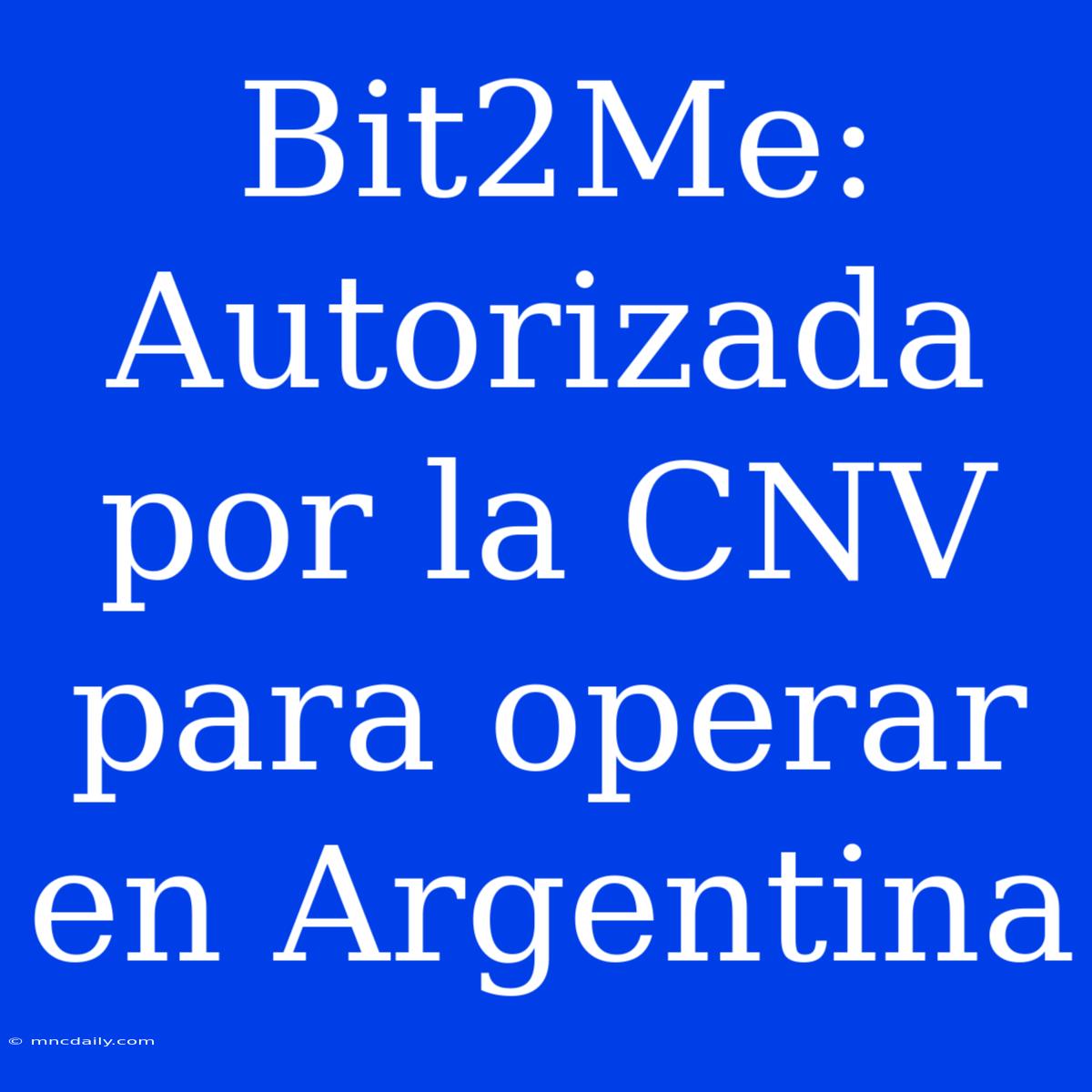 Bit2Me: Autorizada por la CNV para operar en Argentina

© mncdaily.com